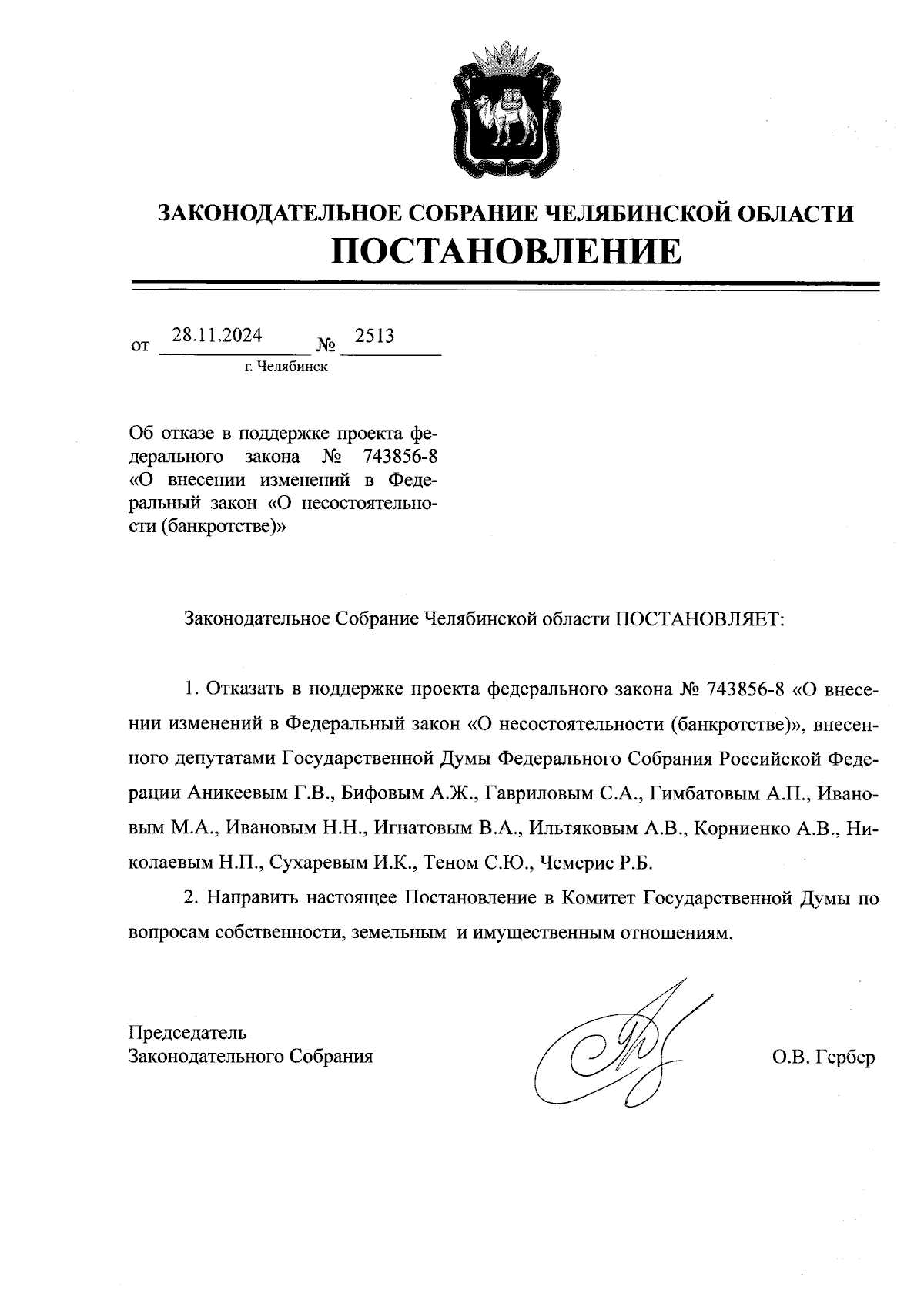 ЗАКОНОДАТЕЛЬНОЕ СОБРАНИЕ ЧЕЛЯБИНСКОЙ ОБЛАСТИ
ПОСТАНОВЛЕНИЕ

от 28.11.2024 № 2513
г. Челябинск

Об отказе в поддержке проекта федерального закона № 743856-8 «О внесении изменений в Федеральный закон «О несостоятельности (банкротстве)»

Законодательное Собрание Челябинской области ПОСТАНОВЛЯЕТ:

1. Отказать в поддержке проекта федерального закона № 743856-8 «О внесении изменений в Федеральный закон «О несостоятельности (банкротстве)», внесенного депутатами Государственной Думы Федерального Собрания Российской Федерации Аникеевым Г.В., Бифовым А.Ж., Гавриловым С.А., Гимбатовым А.П., Ивановым М.А., Ивановым Н.Н., Игнатовым В.А., Ильтяковым А.В., Корниенко А.В., Николаевым Н.П., Сухаревым И.К., Теном С.Ю., Чемерис Р.Б.

2. Направить настоящее Постановление в Комитет Государственной Думы по вопросам собственности, земельным и имущественным отношениям.

Председатель
Законодательного Собрания
О.В. Гербер